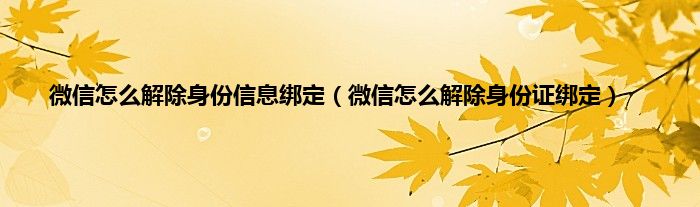 微信怎么解除身份信息绑定（微信怎么解除身份证绑定）